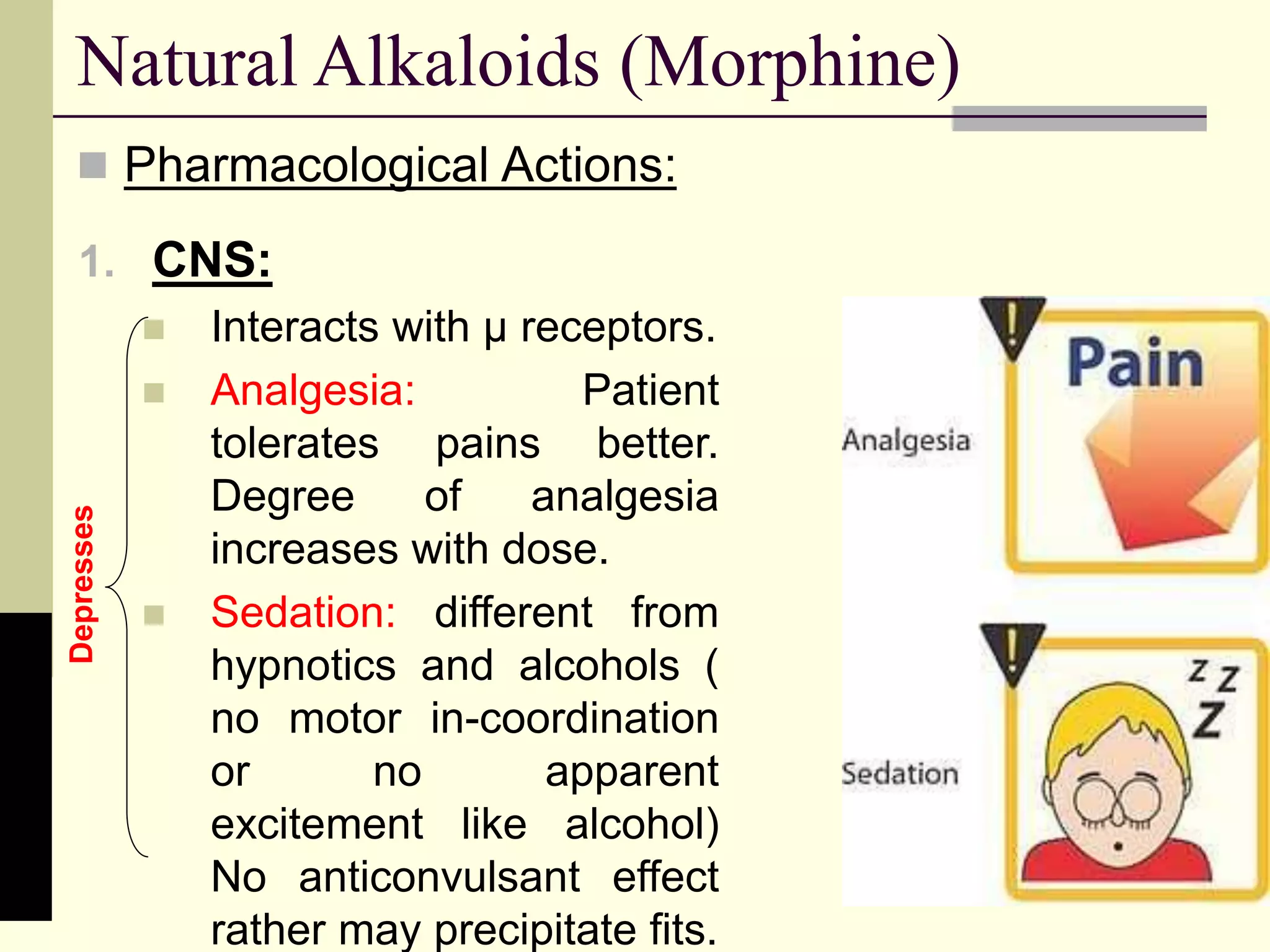 Natural Alkaloids (Morphine)

Pharmacological Actions:

1. CNS:

Depresses

Interacts with μ receptors.

Analgesia: Patient tolerates pains better. Degree of analgesia increases with dose.

Sedation: different from hypnotics and alcohols ( no motor in-coordination or no apparent excitement like alcohol) No anticonvulsant effect rather may precipitate fits.

Analgesia

Pain

Sedation

z z
Z